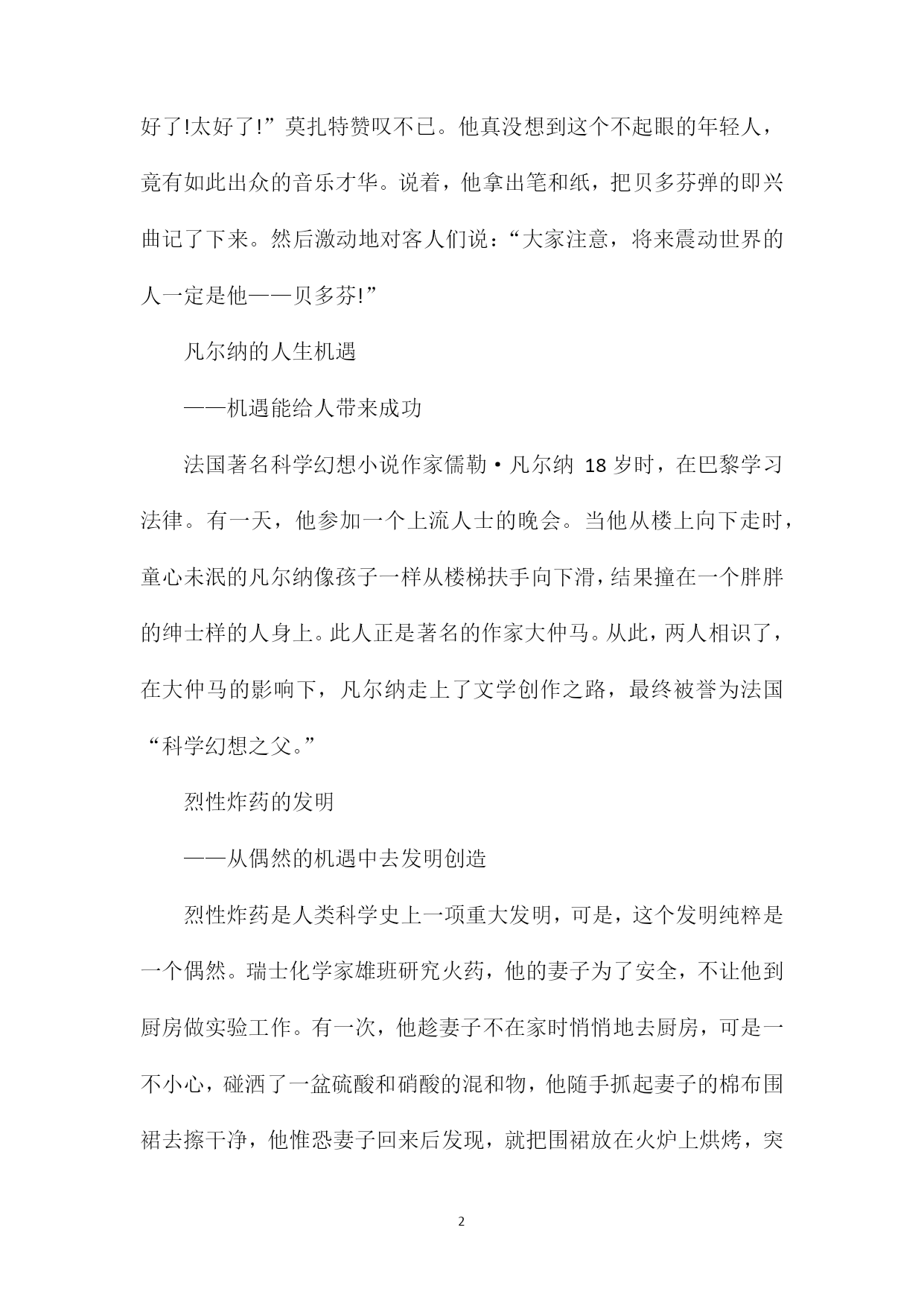 好了!太好了!”莫扎特赞叹不已。他真没想到这个不起眼的年轻人，竟有如此出众的音乐才华。说着，他拿出笔和纸，把贝多芬弹的即兴曲记了下来。然后激动地对客人们说：“大家注意，将来震动世界的人一定是他——贝多芬!”

凡尔纳的人生机遇

——机遇能给人带来成功

法国著名科学幻想小说作家儒勒·凡尔纳 18 岁时，在巴黎学习法律。有一天，他参加一个上流人士的晚会。当他从楼上向下走时，童心未泯的凡尔纳像孩子一样从楼梯扶手向下滑，结果撞在一个胖胖的绅士样的人身上。此人正是著名的作家大仲马。从此，两人相识了，在大仲马的影响下，凡尔纳走上了文学创作之路，最终被誉为法国“科学幻想之父。”

烈性炸药的发明

——从偶然的机遇中去发明创造

烈性炸药是人类科学史上一项重大发明，可是，这个发明纯粹是一个偶然。瑞士化学家雄班研究火药，他的妻子为了安全，不让他到厨房做实验工作。有一次，他趁妻子不在家时悄悄地去厨房，可是一不小心，碰洒了一盆硫酸和硝酸的混和物，他随手抓起妻子的棉布围裙去擦干净，他惟恐妻子回来后发现，就把围裙放在火炉上烘烤，突

2